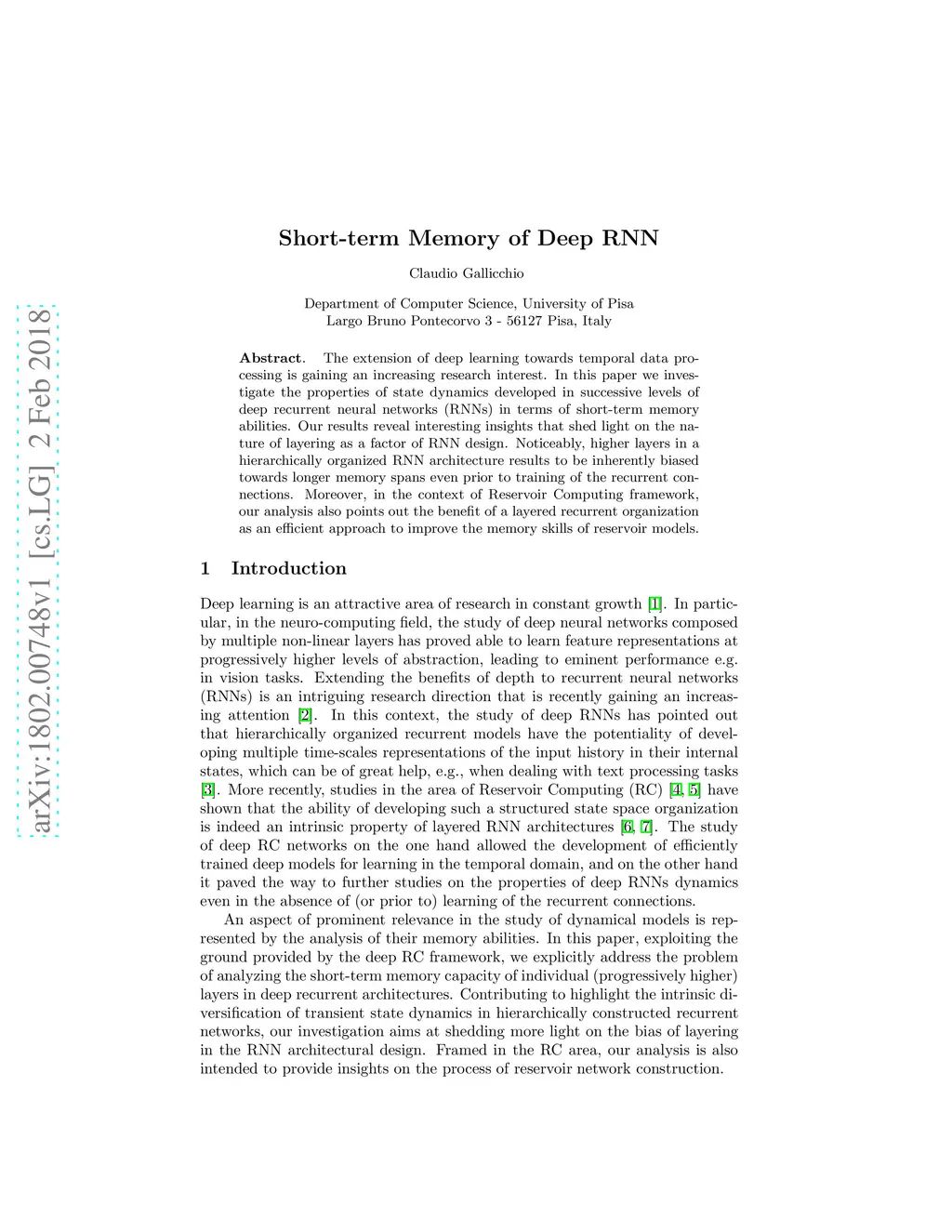 arXiv:1802.00748v1 [cs.LG] 2 Feb 2018

Short-term Memory of Deep RNN

Claudio Gallicchio

Department of Computer Science, University of Pisa
Largo Bruno Pontecorvo 3 - 56127 Pisa, Italy

Abstract. The extension of deep learning towards temporal data processing is gaining an increasing research interest. In this paper we investigate the properties of state dynamics developed in successive levels of deep recurrent neural networks (RNNs) in terms of short-term memory abilities. Our results reveal interesting insights that shed light on the nature of layering as a factor of RNN design. Noticeably, higher layers in a hierarchically organized RNN architecture results to be inherently biased towards longer memory spans even prior to training of the recurrent connections. Moreover, in the context of Reservoir Computing framework, our analysis also points out the benefit of a layered recurrent organization as an efficient approach to improve the memory skills of reservoir models.

1 Introduction

Deep learning is an attractive area of research in constant growth [1]. In particular, in the neuro-computing field, the study of deep neural networks composed by multiple non-linear layers has proved able to learn feature representations at progressively higher levels of abstraction, leading to eminent performance e.g. in vision tasks. Extending the benefits of depth to recurrent neural networks (RNNs) is an intriguing research direction that is recently gaining an increasing attention [2]. In this context, the study of deep RNNs has pointed out that hierarchically organized recurrent models have the potentiality of developing multiple time-scales representations of the input history in their internal states, which can be of great help, e.g., when dealing with text processing tasks [3]. More recently, studies in the area of Reservoir Computing (RC) [4, 5] have shown that the ability of developing such a structured state space organization is indeed an intrinsic property of layered RNN architectures [6, 7]. The study of deep RC networks on the one hand allowed the development of efficiently trained deep models for learning in the temporal domain, and on the other hand it paved the way to further studies on the properties of deep RNNs dynamics even in the absence of (or prior to) learning of the recurrent connections.

An aspect of prominent relevance in the study of dynamical models is represented by the analysis of their memory abilities. In this paper, exploiting the ground provided by the deep RC framework, we explicitly address the problem of analyzing the short-term memory capacity of individual (progressively higher) layers in deep recurrent architectures. Contributing to highlight the intrinsic diversification of transient state dynamics in hierarchically constructed recurrent networks, our investigation aims at shedding more light on the bias of layering in the RNN architectural design. Framed in the RC area, our analysis is also intended to provide insights on the process of reservoir network construction.